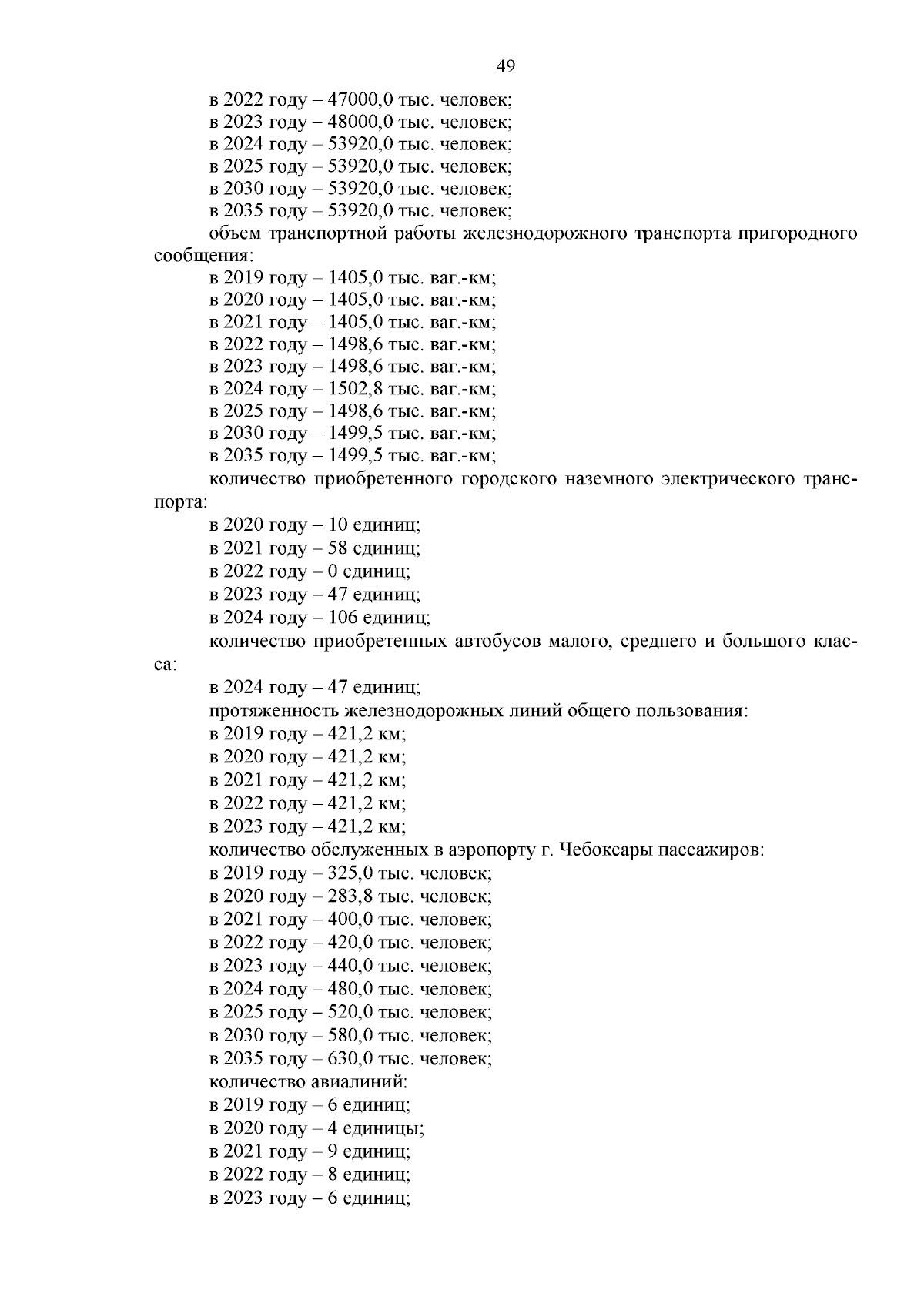 49

в 2022 году – 47000,0 тыс. человек;
в 2023 году – 48000,0 тыс. человек;
в 2024 году – 53920,0 тыс. человек;
в 2025 году – 53920,0 тыс. человек;
в 2030 году – 53920,0 тыс. человек;
в 2035 году – 53920,0 тыс. человек;
объем транспортной работы железнодорожного транспорта пригородного сообщения:
в 2019 году – 1405,0 тыс. ваг.-км;
в 2020 году – 1405,0 тыс. ваг.-км;
в 2021 году – 1405,0 тыс. ваг.-км;
в 2022 году – 1498,6 тыс. ваг.-км;
в 2023 году – 1498,6 тыс. ваг.-км;
в 2024 году – 1502,8 тыс. ваг.-км;
в 2025 году – 1498,6 тыс. ваг.-км;
в 2030 году – 1499,5 тыс. ваг.-км;
в 2035 году – 1499,5 тыс. ваг.-км;
количество приобретенного городского наземного электрического транспорта:
в 2020 году – 10 единиц;
в 2021 году – 58 единиц;
в 2022 году – 0 единиц;
в 2023 году – 47 единиц;
в 2024 году – 106 единиц;
количество приобретенных автобусов малого, среднего и большого класса:
в 2024 году – 47 единиц;
протяженность железнодорожных линий общего пользования:
в 2019 году – 421,2 км;
в 2020 году – 421,2 км;
в 2021 году – 421,2 км;
в 2022 году – 421,2 км;
в 2023 году – 421,2 км;
количество обслуженных в аэропорту г. Чебоксары пассажиров:
в 2019 году – 325,0 тыс. человек;
в 2020 году – 283,8 тыс. человек;
в 2021 году – 400,0 тыс. человек;
в 2022 году – 420,0 тыс. человек;
в 2023 году – 440,0 тыс. человек;
в 2024 году – 480,0 тыс. человек;
в 2025 году – 520,0 тыс. человек;
в 2030 году – 580,0 тыс. человек;
в 2035 году – 630,0 тыс. человек;
количество авиалиний:
в 2019 году – 6 единиц;
в 2020 году – 4 единицы;
в 2021 году – 9 единиц;
в 2022 году – 8 единиц;
в 2023 году – 6 единиц;